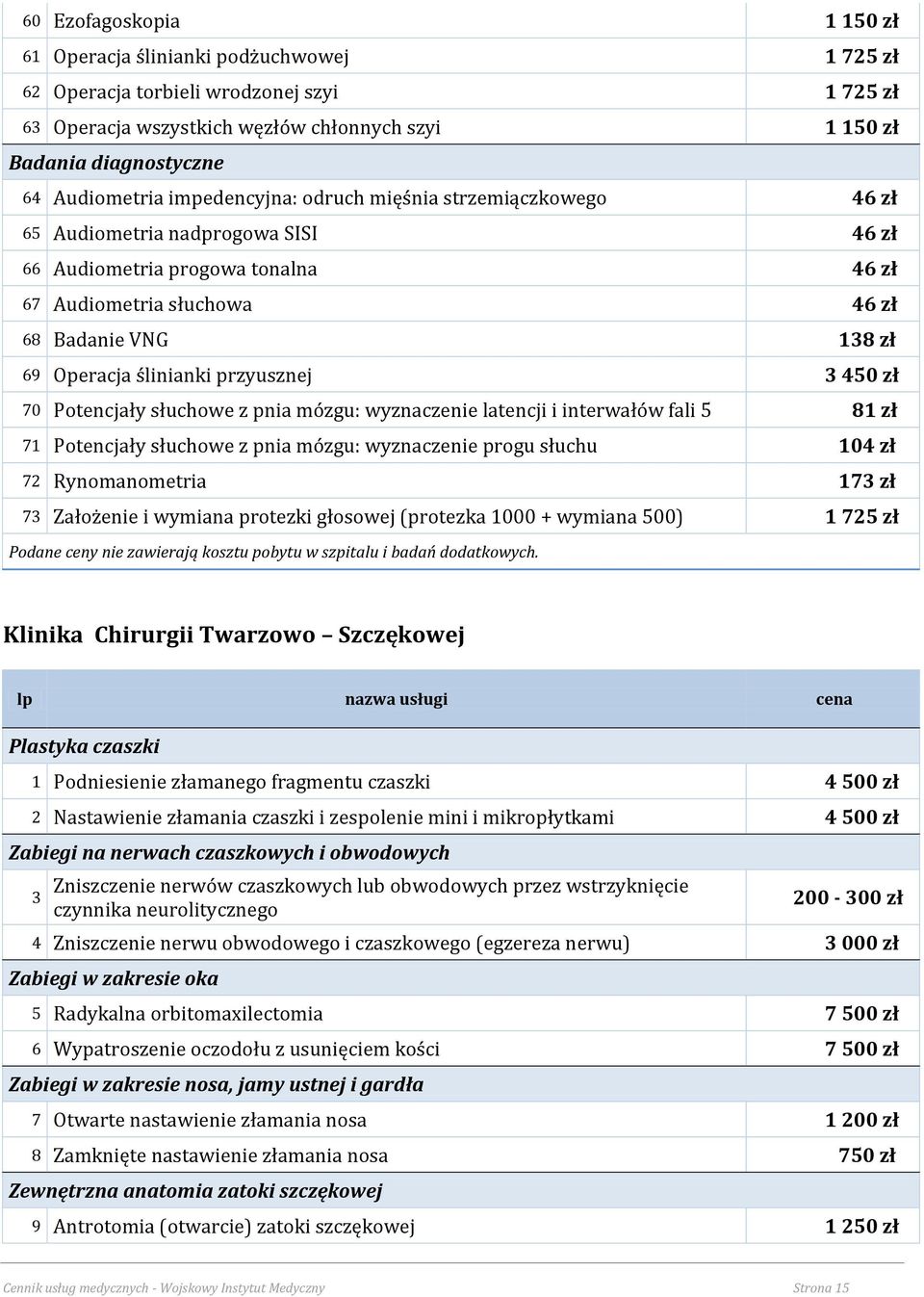 | | | |
|---|---|---|
| 60 | Ezofagoskopia | 1 150 zł |
| 61 | Operacja ślinianki podżuchwowej | 1 725 zł |
| 62 | Operacja torbieli wrodzonej szyi | 1 725 zł |
| 63 | Operacja wszystkich węzłów chłonnych szyi | 1 150 zł |
| Badania diagnostyczne | | |
| 64 | Audiometria impedencyjna: odruch mięśnia strzemiączkowego | 46 zł |
| 65 | Audiometria nadprogowa SISI | 46 zł |
| 66 | Audiometria progowa tonalna | 46 zł |
| 67 | Audiometria słuchowa | 46 zł |
| 68 | Badanie VNG | 138 zł |
| 69 | Operacja ślinianki przyusznej | 3 450 zł |
| 70 | Potencjały słuchowe z pnia mózgu: wyznaczenie latencji i interwałów fali 5 | 81 zł |
| 71 | Potencjały słuchowe z pnia mózgu: wyznaczenie progu słuchu | 104 zł |
| 72 | Rynomanometria | 173 zł |
| 73 | Założenie i wymiana protezki głosowej (protezka 1000 + wymiana 500) | 1 725 zł |

Podane ceny nie zawierają kosztu pobytu w szpitalu i badań dodatkowych.

Klinika Chirurgii Twarzowo – Szczękowej

| lp | nazwa usługi | cena |
|---|---|---|
| Plastyka czaszki | | |
| 1 | Podniesienie złamanego fragmentu czaszki | 4 500 zł |
| 2 | Nastawienie złamania czaszki i zespolenie mini i mikropłytkami | 4 500 zł |
| Zabiegi na nerwach czaszkowych i obwodowych | | |
| 3 | Zniszczenie nerwów czaszkowych lub obwodowych przez wstrzyknięcie czynnika neurolitycznego | 200 - 300 zł |
| 4 | Zniszczenie nerwu obwodowego i czaszkowego (egzereza nerwu) | 3 000 zł |
| Zabiegi w zakresie oka | | |
| 5 | Radykalna orbitomaxilectomia | 7 500 zł |
| 6 | Wypatroszenie oczodołu z usunięciem kości | 7 500 zł |
| Zabiegi w zakresie nosa, jamy ustnej i gardła | | |
| 7 | Otwarte nastawienie złamania nosa | 1 200 zł |
| 8 | Zamknięte nastawienie złamania nosa | 750 zł |
| Zewnętrzna anatomia zatoki szczękowej | | |
| 9 | Antrotomia (otwarcie) zatoki szczękowej | 1 250 zł |

Cennik usług medycznych - Wojskowy Instytut Medyczny Strona 15